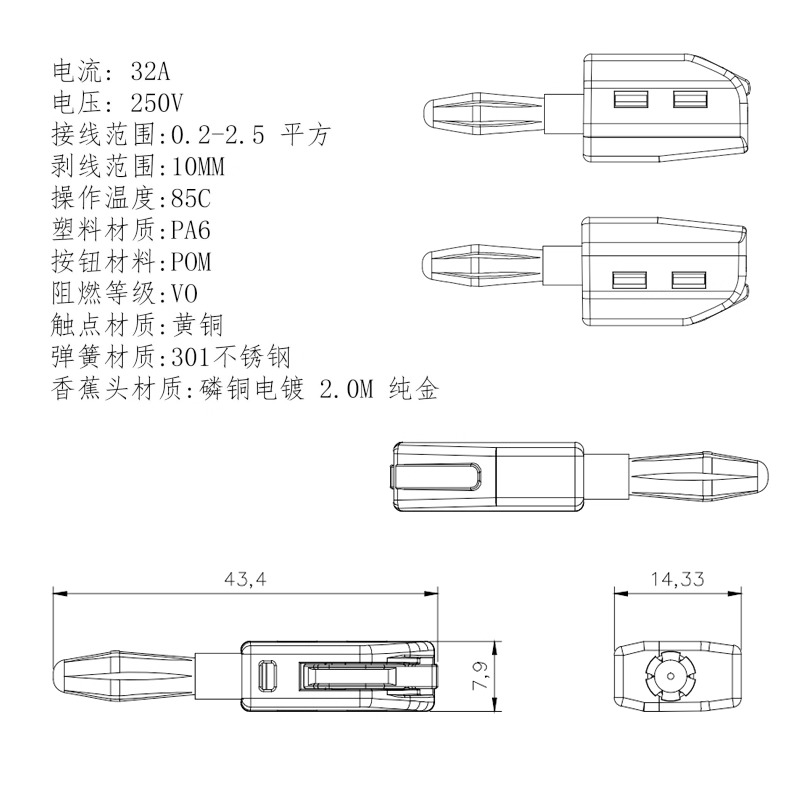 电流: 32A
电压: 250V
接线范围:0.2-2.5 平方
剥线范围:10MM
操作温度:85C
塑料材质:PA6
按钮材料:POM
阻燃等级:V0
触点材质:黄铜
弹簧材质:301不锈钢
香蕉头材质:磷铜电镀 2.0M 纯金

43,4

14,33

7,9